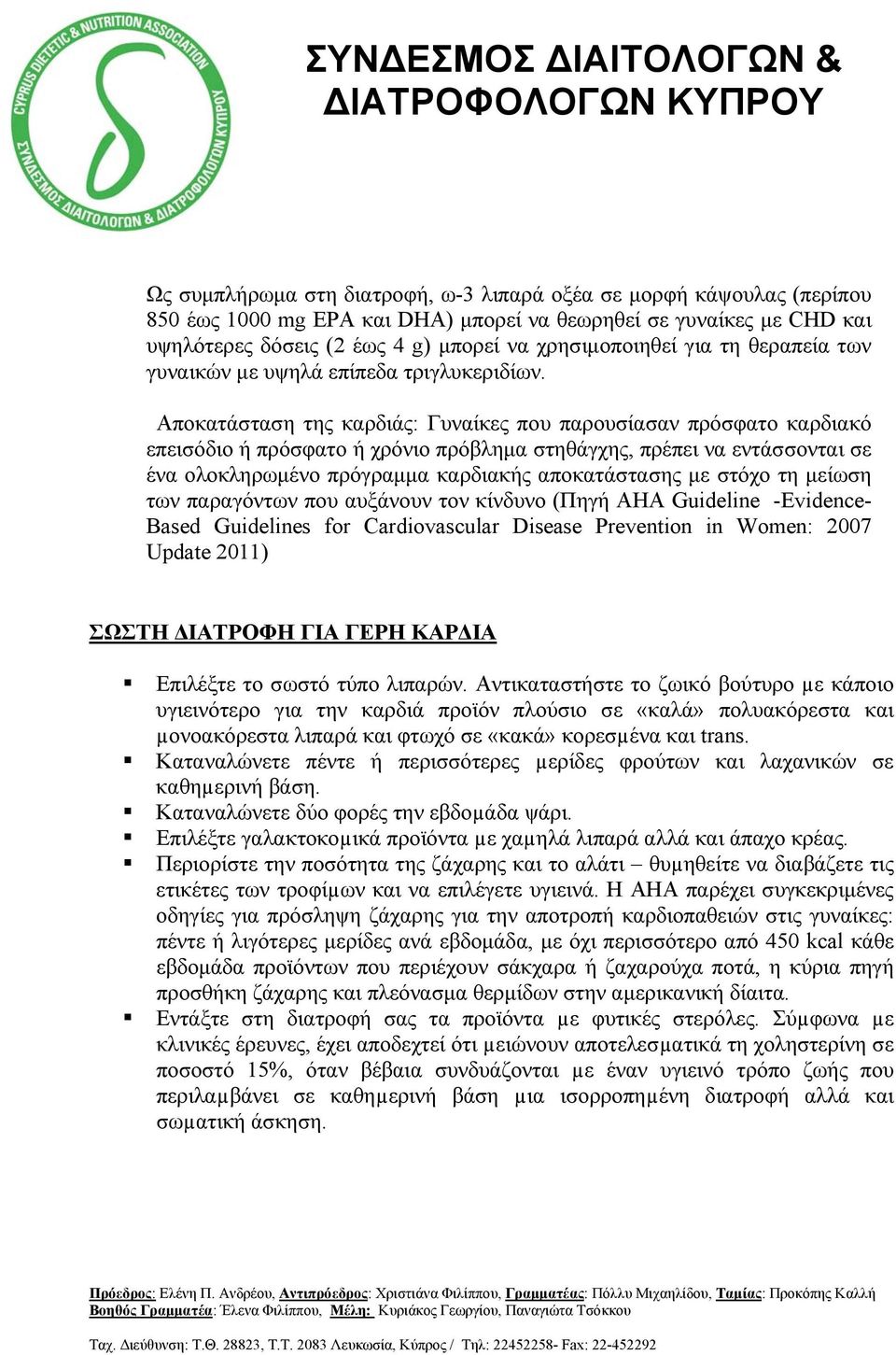 CYPRUS DIETETIC & NUTRITION ASSOCIATION
ΣΥΝΔΕΣΜΟΣ ΔΙΑΙΤΟΛΟΓΩΝ & ΔΙΑΤΡΟΦΟΛΟΓΩΝ ΚΥΠΡΟΥ

ΣΥΝΔΕΣΜΟΣ ΔΙΑΙΤΟΛΟΓΩΝ & ΔΙΑΤΡΟΦΟΛΟΓΩΝ ΚΥΠΡΟΥ

Ως συμπλήρωμα στη διατροφή, ω-3 λιπαρά οξέα σε μορφή κάψουλας (περίπου 850 έως 1000 mg EPA και DHA) μπορεί να θεωρηθεί σε γυναίκες με CHD και υψηλότερες δόσεις (2 έως 4 g) μπορεί να χρησιμοποιηθεί για τη θεραπεία των γυναικών με υψηλά επίπεδα τριγλυκεριδίων.

Αποκατάσταση της καρδιάς: Γυναίκες που παρουσίασαν πρόσφατο καρδιακό επεισόδιο ή πρόσφατο ή χρόνιο πρόβλημα στηθάγχης, πρέπει να εντάσσονται σε ένα ολοκληρωμένο πρόγραμμα καρδιακής αποκατάστασης με στόχο τη μείωση των παραγόντων που αυξάνουν τον κίνδυνο (Πηγή AHA Guideline -Evidence-Based Guidelines for Cardiovascular Disease Prevention in Women: 2007 Update 2011)

ΣΩΣΤΗ ΔΙΑΤΡΟΦΗ ΓΙΑ ΓΕΡΗ ΚΑΡΔΙΑ

▪ Επιλέξτε το σωστό τύπο λιπαρών. Αντικαταστήστε το ζωικό βούτυρο με κάποιο υγιεινότερο για την καρδιά προϊόν πλούσιο σε «καλά» πολυακόρεστα και μονοακόρεστα λιπαρά και φτωχό σε «κακά» κορεσμένα και trans.
▪ Καταναλώνετε πέντε ή περισσότερες μερίδες φρούτων και λαχανικών σε καθημερινή βάση.
▪ Καταναλώνετε δύο φορές την εβδομάδα ψάρι.
▪ Επιλέξτε γαλακτοκομικά προϊόντα με χαμηλά λιπαρά αλλά και άπαχο κρέας.
▪ Περιορίστε την ποσότητα της ζάχαρης και το αλάτι – θυμηθείτε να διαβάζετε τις ετικέτες των τροφίμων και να επιλέγετε υγιεινά. Η AHA παρέχει συγκεκριμένες οδηγίες για πρόσληψη ζάχαρης για την αποτροπή καρδιοπαθειών στις γυναίκες: πέντε ή λιγότερες μερίδες ανά εβδομάδα, με όχι περισσότερο από 450 kcal κάθε εβδομάδα προϊόντων που περιέχουν σάκχαρα ή ζαχαρούχα ποτά, η κύρια πηγή προσθήκη ζάχαρης και πλεόνασμα θερμίδων στην αμερικανική δίαιτα.
▪ Εντάξτε στη διατροφή σας τα προϊόντα με φυτικές στερόλες. Σύμφωνα με κλινικές έρευνες, έχει αποδεχτεί ότι μειώνουν αποτελεσματικά τη χοληστερίνη σε ποσοστό 15%, όταν βέβαια συνδυάζονται με έναν υγιεινό τρόπο ζωής που περιλαμβάνει σε καθημερινή βάση μια ισορροπημένη διατροφή αλλά και σωματική άσκηση.

Πρόεδρος: Ελένη Π. Ανδρέου, Αντιπρόεδρος: Χριστιάνα Φιλίππου, Γραμματέας: Πόλλυ Μιχαηλίδου, Ταμίας: Προκόπης Καλλή
Βοηθός Γραμματέα: Έλενα Φιλίππου, Μέλη: Κυριάκος Γεωργίου, Παναγιώτα Τσόκκου

Ταχ. Διεύθυνση: Τ.Θ. 28823, Τ.Τ. 2083 Λευκωσία, Κύπρος / Τηλ: 22452258- Fax: 22-452292